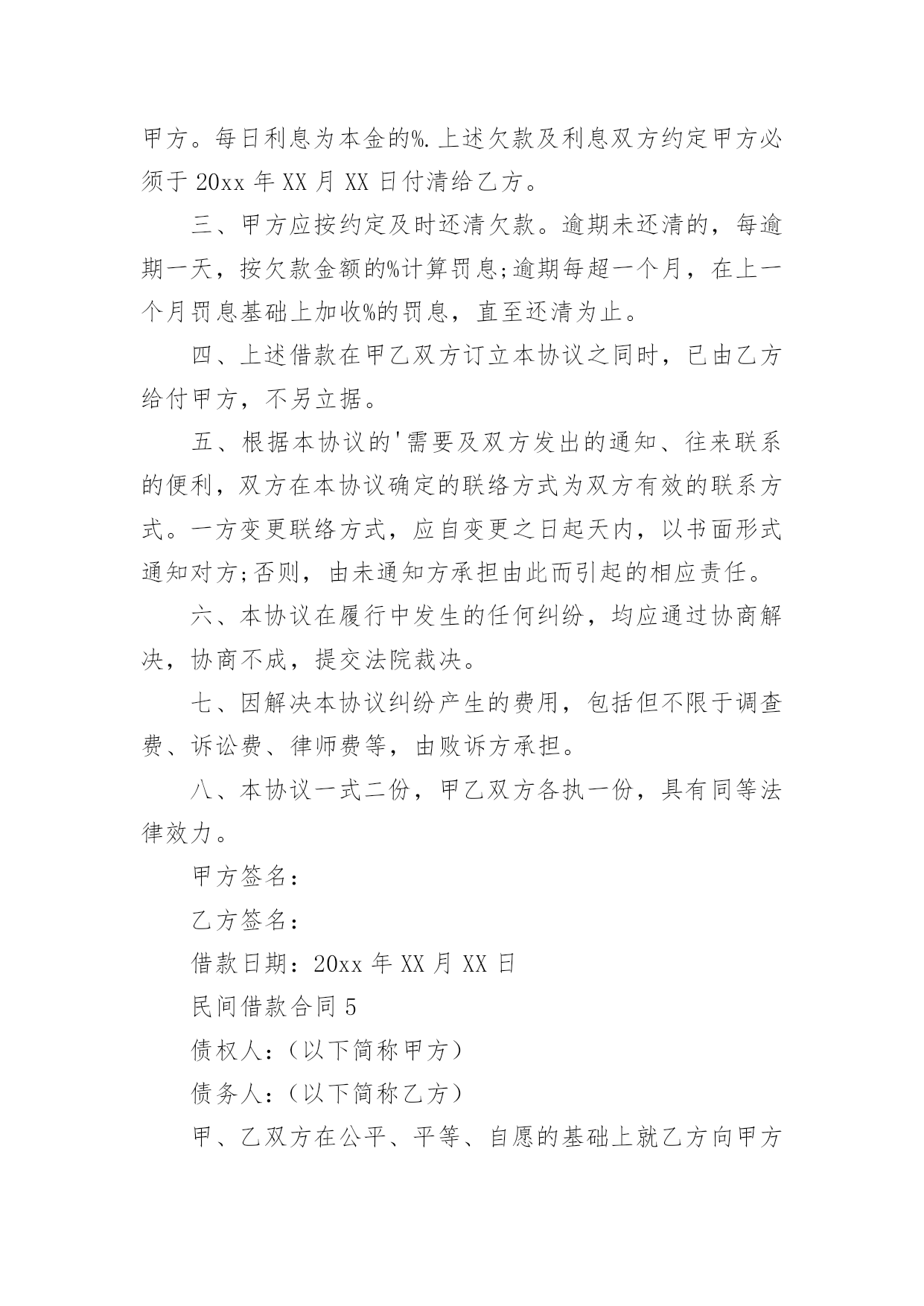 甲方。每日利息为本金的%.上述欠款及利息双方约定甲方必须于 20xx 年 XX 月 XX 日付清给乙方。

三、甲方应按约定及时还清欠款。逾期未还清的，每逾期一天，按欠款金额的%计算罚息;逾期每超一个月，在上一个月罚息基础上加收%的罚息，直至还清为止。

四、上述借款在甲乙双方订立本协议之同时，已由乙方给付甲方，不另立据。

五、根据本协议的'需要及双方发出的通知、往来联系的便利，双方在本协议确定的联络方式为双方有效的联系方式。一方变更联络方式，应自变更之日起天内，以书面形式通知对方;否则，由未通知方承担由此而引起的相应责任。

六、本协议在履行中发生的任何纠纷，均应通过协商解决，协商不成，提交法院裁决。

七、因解决本协议纠纷产生的费用，包括但不限于调查费、诉讼费、律师费等，由败诉方承担。

八、本协议一式二份，甲乙双方各执一份，具有同等法律效力。

甲方签名：

乙方签名：

借款日期：20xx 年 XX 月 XX 日

民间借款合同 5

债权人：（以下简称甲方）

债务人：（以下简称乙方）

甲、乙双方在公平、平等、自愿的基础上就乙方向甲方